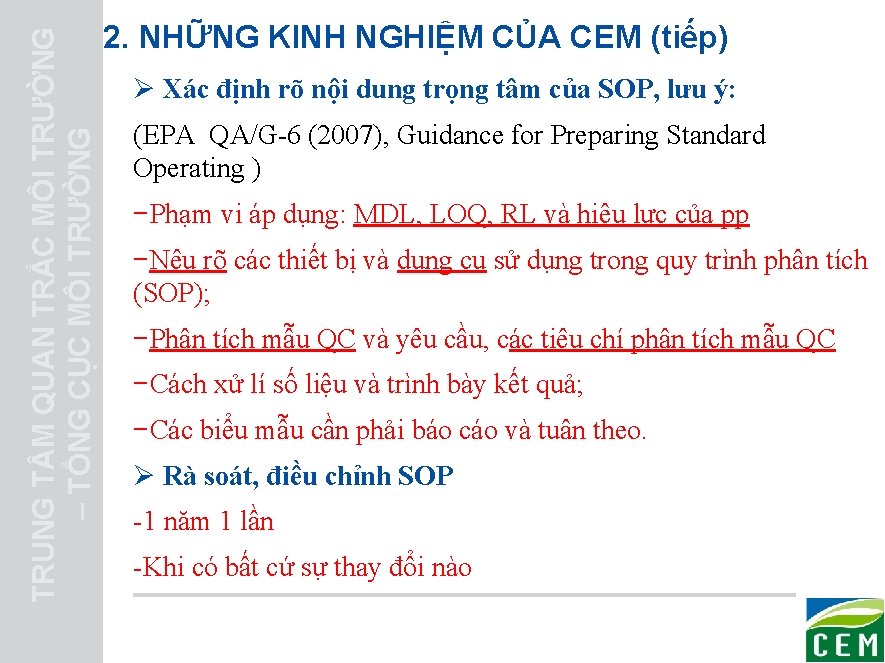 TRUNG TÂM QUAN TRẮC MÔI TRƯỜNG – TỔNG CỤC MÔI TRƯỜNG

2. NHỮNG KINH NGHIỆM CỦA CEM (tiếp)

➢ Xác định rõ nội dung trọng tâm của SOP, lưu ý:

(EPA QA/G-6 (2007), Guidance for Preparing Standard Operating )

−Phạm vi áp dụng: MDL, LOQ, RL và hiệu lực của pp

−Nêu rõ các thiết bị và dụng cụ sử dụng trong quy trình phân tích (SOP);

−Phân tích mẫu QC và yêu cầu, các tiêu chí phân tích mẫu QC

−Cách xử lí số liệu và trình bày kết quả;

−Các biểu mẫu cần phải báo cáo và tuân theo.

➢ Rà soát, điều chỉnh SOP

-1 năm 1 lần

-Khi có bất cứ sự thay đổi nào

CEM